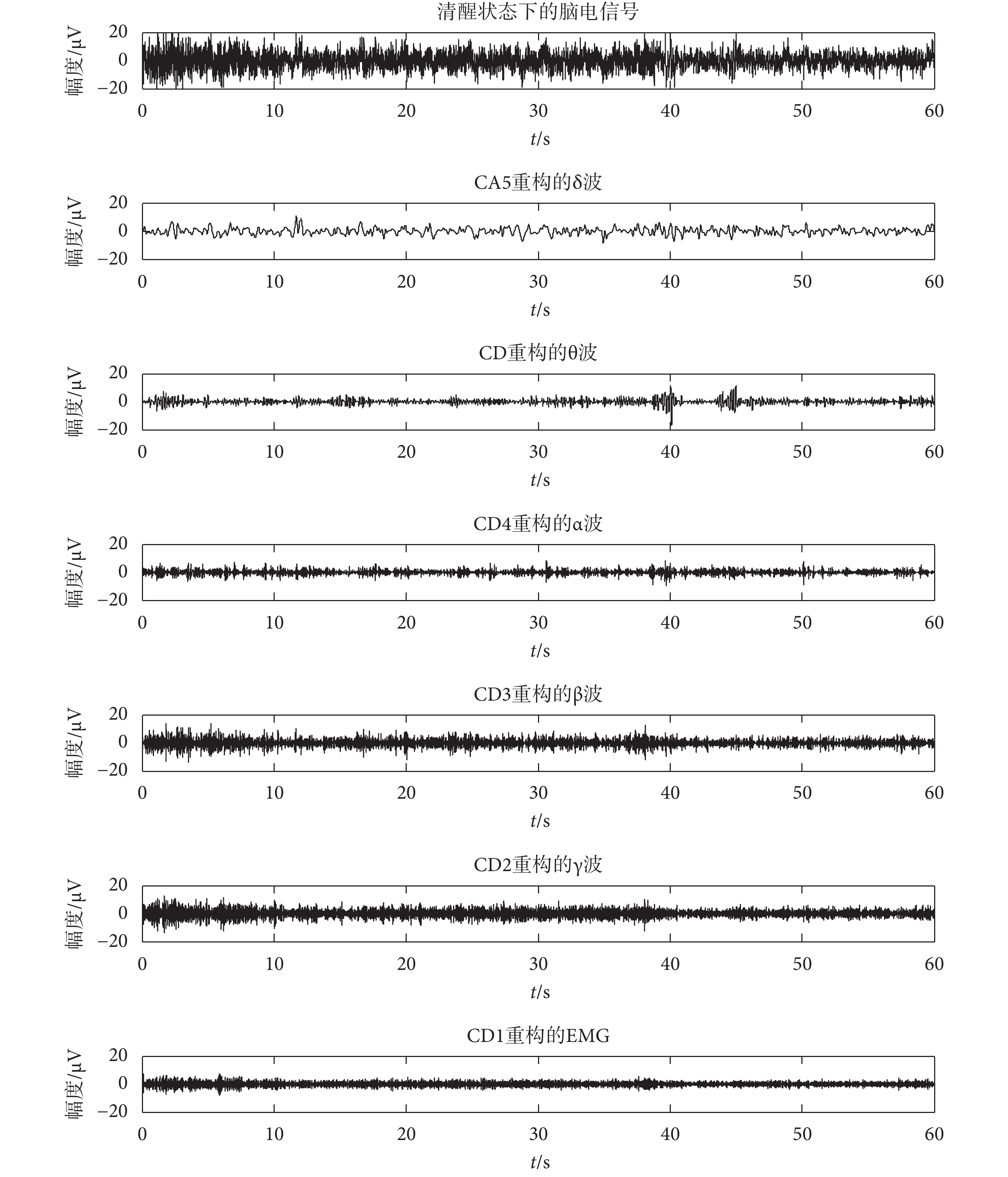 清醒状态下的脑电信号

幅度/μV
20
0
−20
0 10 20 30 40 50 60
$t$/s

CA5重构的δ波

幅度/μV
20
0
−20
0 10 20 30 40 50 60
$t$/s

CD重构的θ波

幅度/μV
20
0
−20
0 10 20 30 40 50 60
$t$/s

CD4重构的α波

幅度/μV
20
0
−20
0 10 20 30 40 50 60
$t$/s

CD3重构的β波

幅度/μV
20
0
−20
0 10 20 30 40 50 60
$t$/s

CD2重构的γ波

幅度/μV
20
0
−20
0 10 20 30 40 50 60
$t$/s

CD1重构的EMG

幅度/μV
20
0
−20
0 10 20 30 40 50 60
$t$/s